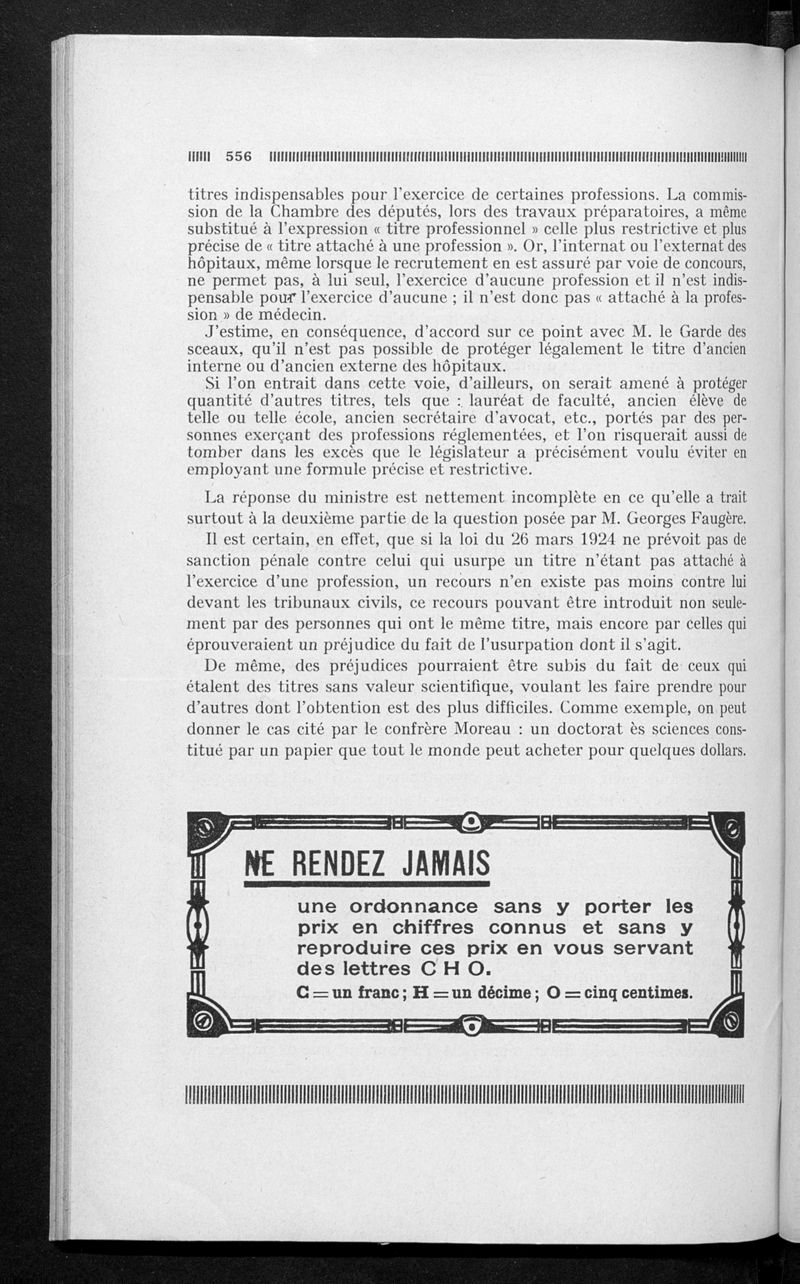 556

titres indispensables pour l'exercice de certaines professions. La commission de la Chambre des députés, lors des travaux préparatoires, a même substitué à l'expression « titre professionnel » celle plus restrictive et plus précise de « titre attaché à une profession ». Or, l'internat ou l'externat des hôpitaux, même lorsque le recrutement en est assuré par voie de concours, ne permet pas, à lui seul, l'exercice d'aucune profession et il n'est indispensable pour l'exercice d'aucune ; il n'est donc pas « attaché à la profession » de médecin.

J'estime, en conséquence, d'accord sur ce point avec M. le Garde des sceaux, qu'il n'est pas possible de protéger légalement le titre d'ancien interne ou d'ancien externe des hôpitaux.

Si l'on entrait dans cette voie, d'ailleurs, on serait amené à protéger quantité d'autres titres, tels que : lauréat de faculté, ancien élève de telle ou telle école, ancien secrétaire d'avocat, etc., portés par des personnes exerçant des professions réglementées, et l'on risquerait aussi de tomber dans les excès que le législateur a précisément voulu éviter en employant une formule précise et restrictive.

La réponse du ministre est nettement incomplète en ce qu'elle a trait surtout à la deuxième partie de la question posée par M. Georges Faugère.

Il est certain, en effet, que si la loi du 26 mars 1924 ne prévoit pas de sanction pénale contre celui qui usurpe un titre n'étant pas attaché à l'exercice d'une profession, un recours n'en existe pas moins contre lui devant les tribunaux civils, ce recours pouvant être introduit non seulement par des personnes qui ont le même titre, mais encore par celles qui éprouveraient un préjudice du fait de l'usurpation dont il s'agit.

De même, des préjudices pourraient être subis du fait de ceux qui étalent des titres sans valeur scientifique, voulant les faire prendre pour d'autres dont l'obtention est des plus difficiles. Comme exemple, on peut donner le cas cité par le confrère Moreau : un doctorat ès sciences constitué par un papier que tout le monde peut acheter pour quelques dollars.

NE RENDEZ JAMAIS

une ordonnance sans y porter les prix en chiffres connus et sans y reproduire ces prix en vous servant des lettres C H O.

C = un franc ; H = un décime ; O = cinq centimes.